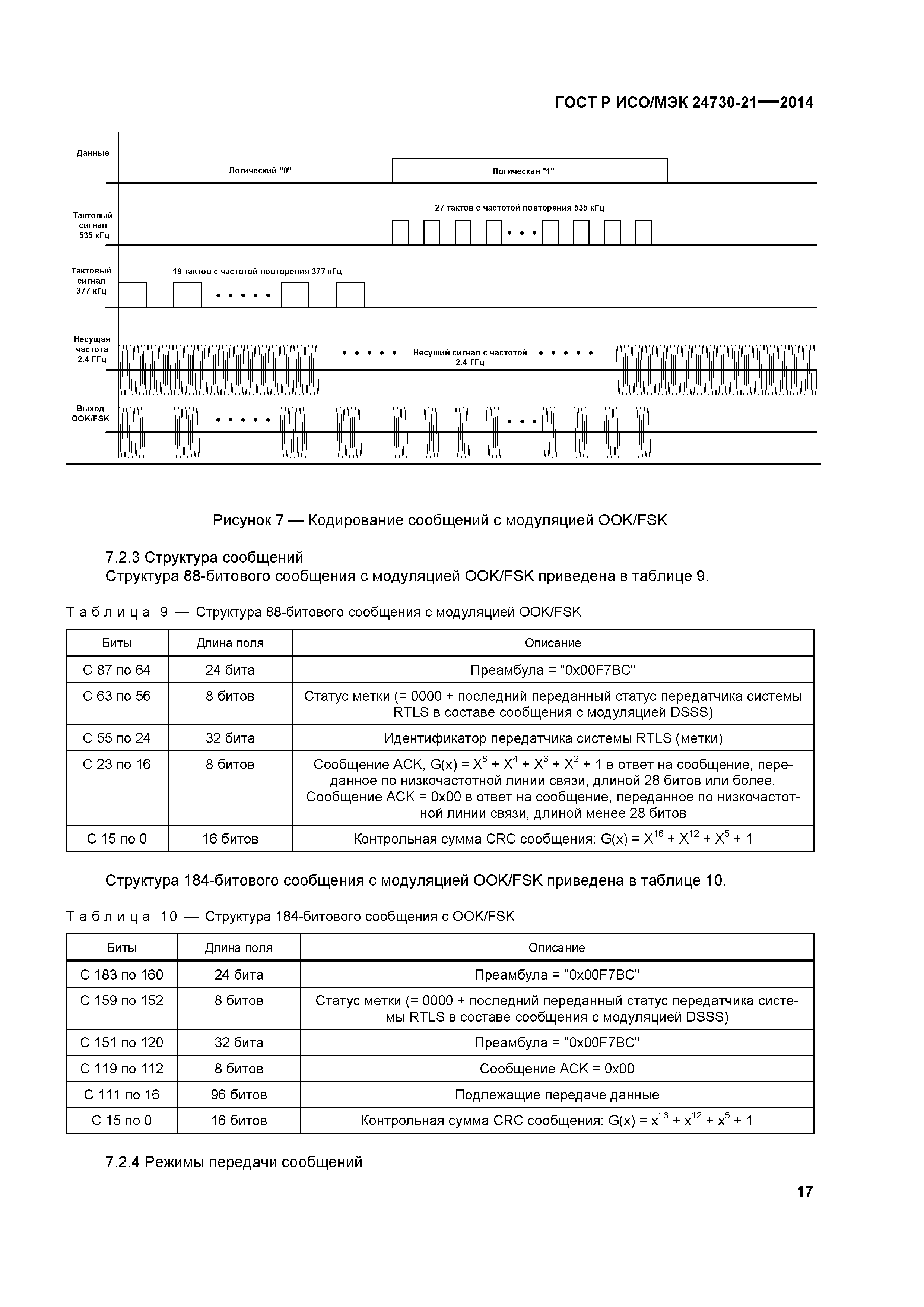 ГОСТ Р ИСО/МЭК 24730-21—2014

Данные

Логический "0"

Логическая "1"

Тактовый сигнал 535 кГц

27 тактов с частотой повторения 535 кГц

Тактовый сигнал 377 кГц

19 тактов с частотой повторения 377 кГц

Несущая частота 2.4 ГГц

Несущий сигнал с частотой 2.4 ГГц

Выход OOK/FSK

Рисунок 7 — Кодирование сообщений с модуляцией OOK/FSK

7.2.3 Структура сообщений

Структура 88-битового сообщения с модуляцией OOK/FSK приведена в таблице 9.

Таблица 9 — Структура 88-битового сообщения с модуляцией OOK/FSK

| Биты | Длина поля | Описание |
|---|---|---|
| С 87 по 64 | 24 бита | Преамбула = "0x00F7BC" |
| С 63 по 56 | 8 битов | Статус метки (= 0000 + последний переданный статус передатчика системы RTLS в составе сообщения с модуляцией DSSS) |
| С 55 по 24 | 32 бита | Идентификатор передатчика системы RTLS (метки) |
| С 23 по 16 | 8 битов | Сообщение ACK, $G(x) = X^8 + X^4 + X^3 + X^2 + 1$ в ответ на сообщение, переданное по низкочастотной линии связи, длиной 28 битов или более. Сообщение ACK = 0x00 в ответ на сообщение, переданное по низкочастотной линии связи, длиной менее 28 битов |
| С 15 по 0 | 16 битов | Контрольная сумма CRC сообщения: $G(x) = X^{16} + X^{12} + X^5 + 1$ |

Структура 184-битового сообщения с модуляцией OOK/FSK приведена в таблице 10.

Таблица 10 — Структура 184-битового сообщения с OOK/FSK

| Биты | Длина поля | Описание |
|---|---|---|
| С 183 по 160 | 24 бита | Преамбула = "0x00F7BC" |
| С 159 по 152 | 8 битов | Статус метки (= 0000 + последний переданный статус передатчика системы RTLS в составе сообщения с модуляцией DSSS) |
| С 151 по 120 | 32 бита | Преамбула = "0x00F7BC" |
| С 119 по 112 | 8 битов | Сообщение ACK = 0x00 |
| С 111 по 16 | 96 битов | Подлежащие передаче данные |
| С 15 по 0 | 16 битов | Контрольная сумма CRC сообщения: $G(x) = x^{16} + x^{12} + x^5 + 1$ |

7.2.4 Режимы передачи сообщений

17